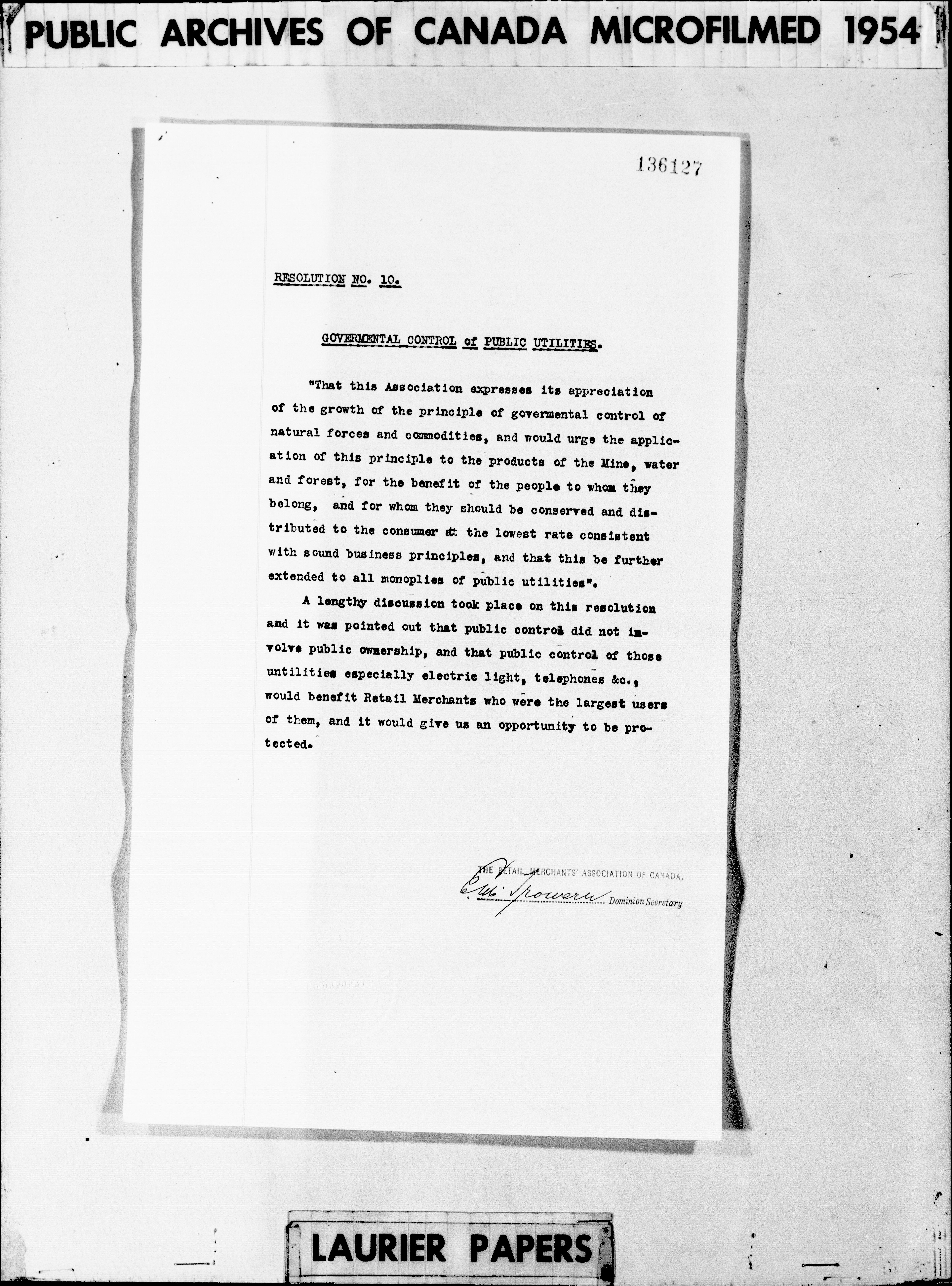 PUBLIC ARCHIVES OF CANADA MICROFILMED 1954

136127

RESOLUTION NO. 10.

GOVERMENTAL CONTROL of PUBLIC UTILITIES.

"That this Association expresses its appreciation of the growth of the principle of govermental control of natural forces and commodities, and would urge the application of this principle to the products of the Mine, water and forest, for the benefit of the people to whom they belong, and for whom they should be conserved and distributed to the consumer at the lowest rate consistent with sound business principles, and that this be further extended to all monoplies of public utilities".

A lengthy discussion took place on this resolution and it was pointed out that public control did not involve public ownership, and that public control of those untilities especially electric light, telephones &c., would benefit Retail Merchants who were the largest users of them, and it would give us an opportunity to be protected.

THE RETAIL MERCHANTS' ASSOCIATION OF CANADA,
E.M. Trowern Dominion Secretary

LAURIER PAPERS